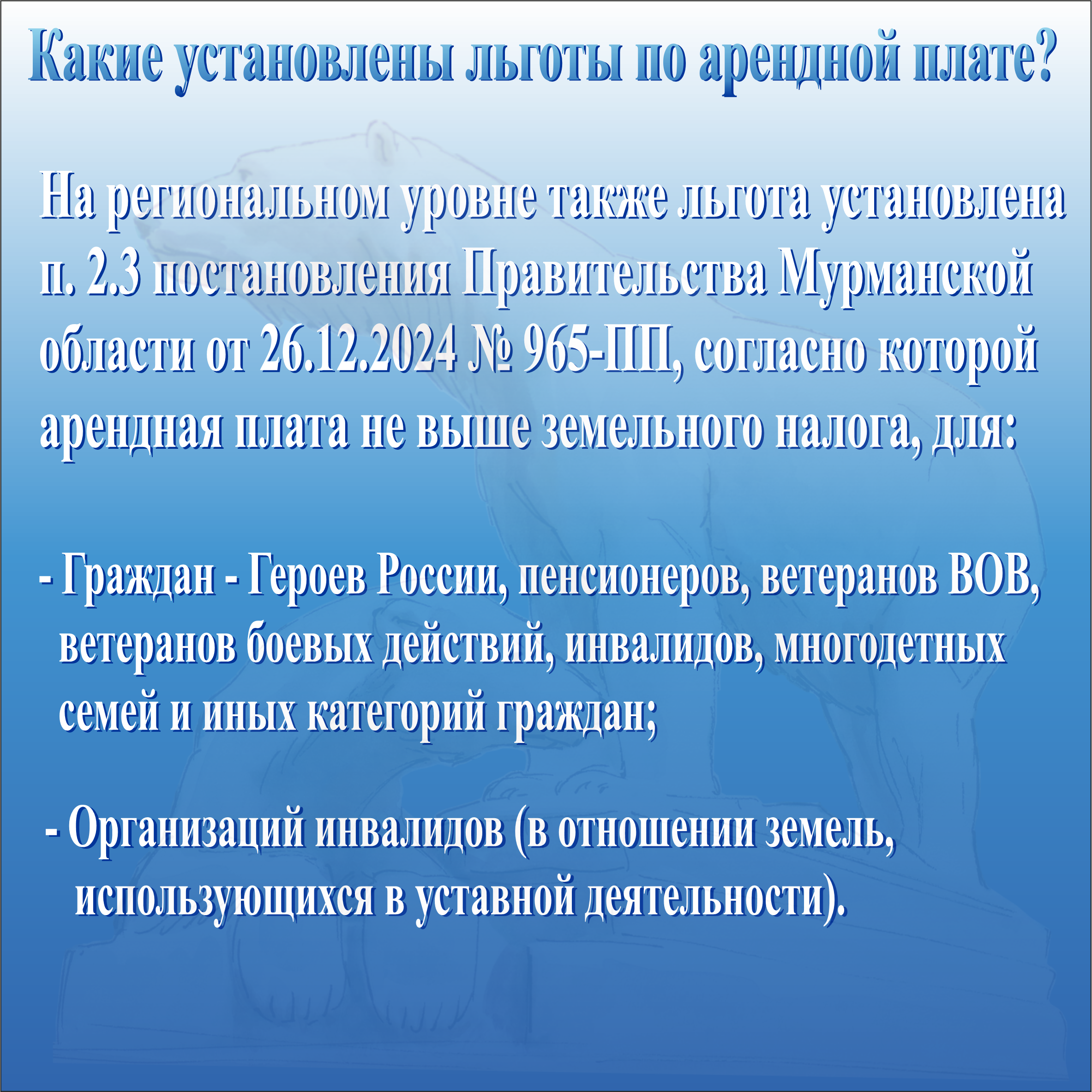 Какие установлены льготы по арендной плате?

На региональном уровне также льгота установлена п. 2.3 постановления Правительства Мурманской области от 26.12.2024 № 965-ПП, согласно которой арендная плата не выше земельного налога, для:

- Граждан - Героев России, пенсионеров, ветеранов ВОВ, ветеранов боевых действий, инвалидов, многодетных семей и иных категорий граждан;

- Организаций инвалидов (в отношении земель, использующихся в уставной деятельности).